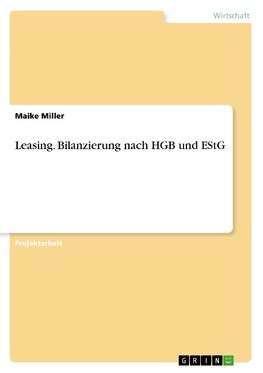 Wirtschaft

Maike Miller

Leasing. Bilanzierung nach HGB und EStG

Projektarbeit

GRIN